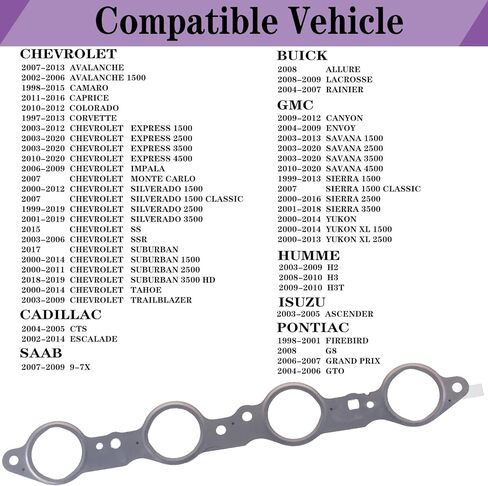 Compatible Vehicle

CHEVROLET
2007-2013 AVALANCHE
2002-2006 AVALANCHE 1500
1998-2015 CAMARO
2011-2016 CAPRICE
2010-2012 COLORADO
1997-2013 CORVETTE
2003-2012 CHEVROLET EXPRESS 1500
2003-2020 CHEVROLET EXPRESS 2500
2003-2020 CHEVROLET EXPRESS 3500
2010-2020 CHEVROLET EXPRESS 4500
2006-2009 CHEVROLET IMPALA
2007 CHEVROLET MONTE CARLO
2000-2012 CHEVROLET SILVERADO 1500
2007 CHEVROLET SILVERADO 1500 CLASSIC
1999-2019 CHEVROLET SILVERADO 2500
2001-2019 CHEVROLET SILVERADO 3500
2015 CHEVROLET SS
2003-2006 CHEVROLET SSR
2017 CHEVROLET SUBURBAN
2000-2014 CHEVROLET SUBURBAN 1500
2000-2011 CHEVROLET SUBURBAN 2500
2018-2019 CHEVROLET SUBURBAN 3500 HD
2000-2014 CHEVROLET TAHOE
2003-2009 CHEVROLET TRAILBLAZER

CADILLAC
2004-2005 CTS
2002-2014 ESCALADE

SAAB
2007-2009 9-7X

BUICK
2008 ALLURE
2008-2009 LACROSSE
2004-2007 RAINIER

GMC
2009-2012 CANYON
2004-2009 ENVOY
2003-2013 SAVANA 1500
2003-2020 SAVANA 2500
2003-2020 SAVANA 3500
2010-2020 SAVANA 4500
1999-2013 SIERRA 1500
2007 SIERRA 1500 CLASSIC
2000-2016 SIERRA 2500
2001-2018 SIERRA 3500
2000-2014 YUKON
2000-2014 YUKON XL 1500
2000-2013 YUKON XL 2500

HUMME
2003-2009 H2
2008-2010 H3
2009-2010 H3T

ISUZU
2003-2005 ASCENDER

PONTIAC
1998-2001 FIREBIRD
2008 G8
2006-2007 GRAND PRIX
2004-2006 GTO